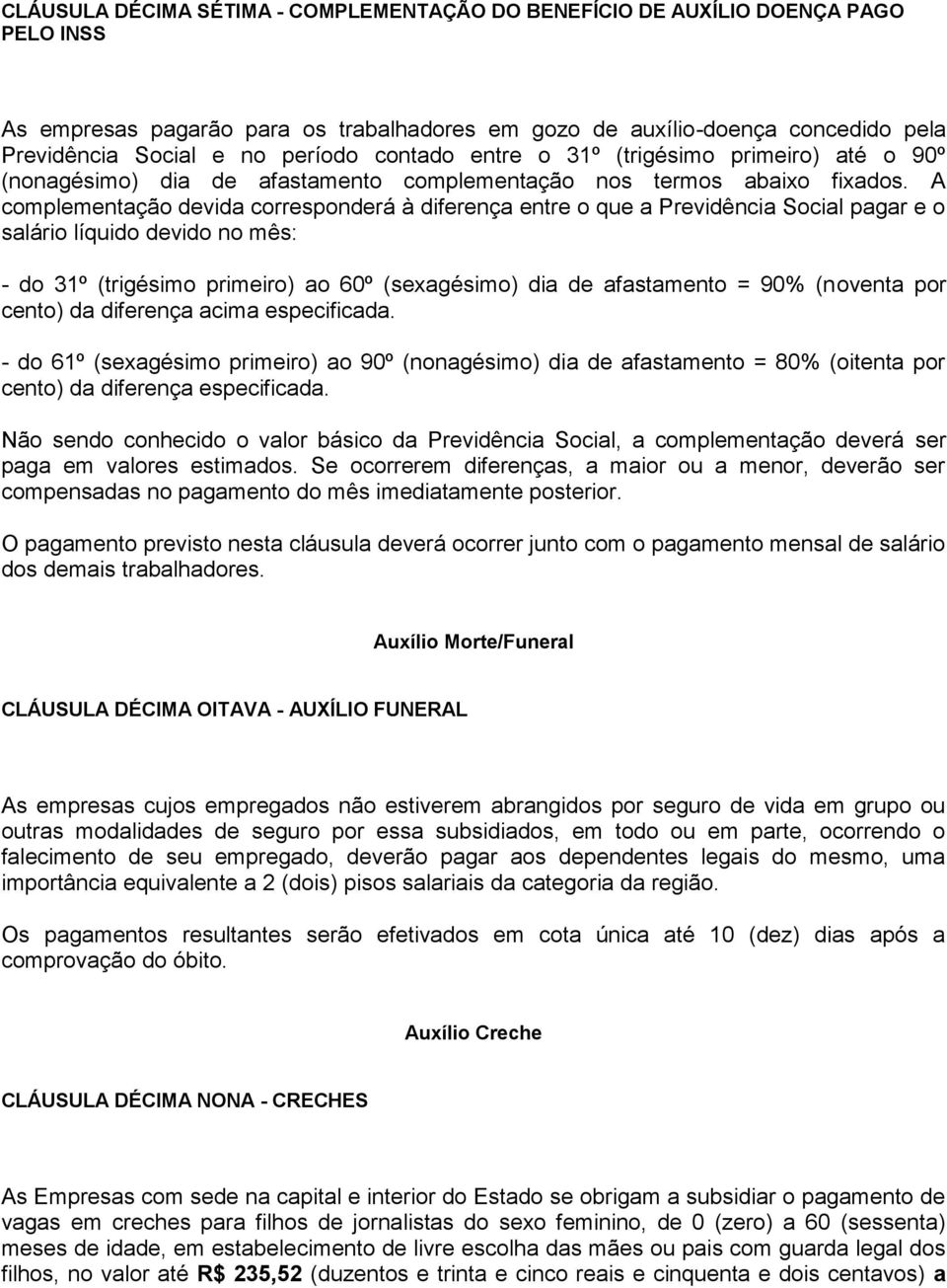 CLÁUSULA DÉCIMA SÉTIMA - COMPLEMENTAÇÃO DO BENEFÍCIO DE AUXÍLIO DOENÇA PAGO PELO INSS

As empresas pagarão para os trabalhadores em gozo de auxílio-doença concedido pela Previdência Social e no período contado entre o 31º (trigésimo primeiro) até o 90º (nonagésimo) dia de afastamento complementação nos termos abaixo fixados. A complementação devida corresponderá à diferença entre o que a Previdência Social pagar e o salário líquido devido no mês:

- do 31º (trigésimo primeiro) ao 60º (sexagésimo) dia de afastamento = 90% (noventa por cento) da diferença acima especificada.

- do 61º (sexagésimo primeiro) ao 90º (nonagésimo) dia de afastamento = 80% (oitenta por cento) da diferença especificada.

Não sendo conhecido o valor básico da Previdência Social, a complementação deverá ser paga em valores estimados. Se ocorrerem diferenças, a maior ou a menor, deverão ser compensadas no pagamento do mês imediatamente posterior.

O pagamento previsto nesta cláusula deverá ocorrer junto com o pagamento mensal de salário dos demais trabalhadores.

Auxílio Morte/Funeral

CLÁUSULA DÉCIMA OITAVA - AUXÍLIO FUNERAL

As empresas cujos empregados não estiverem abrangidos por seguro de vida em grupo ou outras modalidades de seguro por essa subsidiados, em todo ou em parte, ocorrendo o falecimento de seu empregado, deverão pagar aos dependentes legais do mesmo, uma importância equivalente a 2 (dois) pisos salariais da categoria da região.

Os pagamentos resultantes serão efetivados em cota única até 10 (dez) dias após a comprovação do óbito.

Auxílio Creche

CLÁUSULA DÉCIMA NONA - CRECHES

As Empresas com sede na capital e interior do Estado se obrigam a subsidiar o pagamento de vagas em creches para filhos de jornalistas do sexo feminino, de 0 (zero) a 60 (sessenta) meses de idade, em estabelecimento de livre escolha das mães ou pais com guarda legal dos filhos, no valor até R$ 235,52 (duzentos e trinta e cinco reais e cinquenta e dois centavos) a